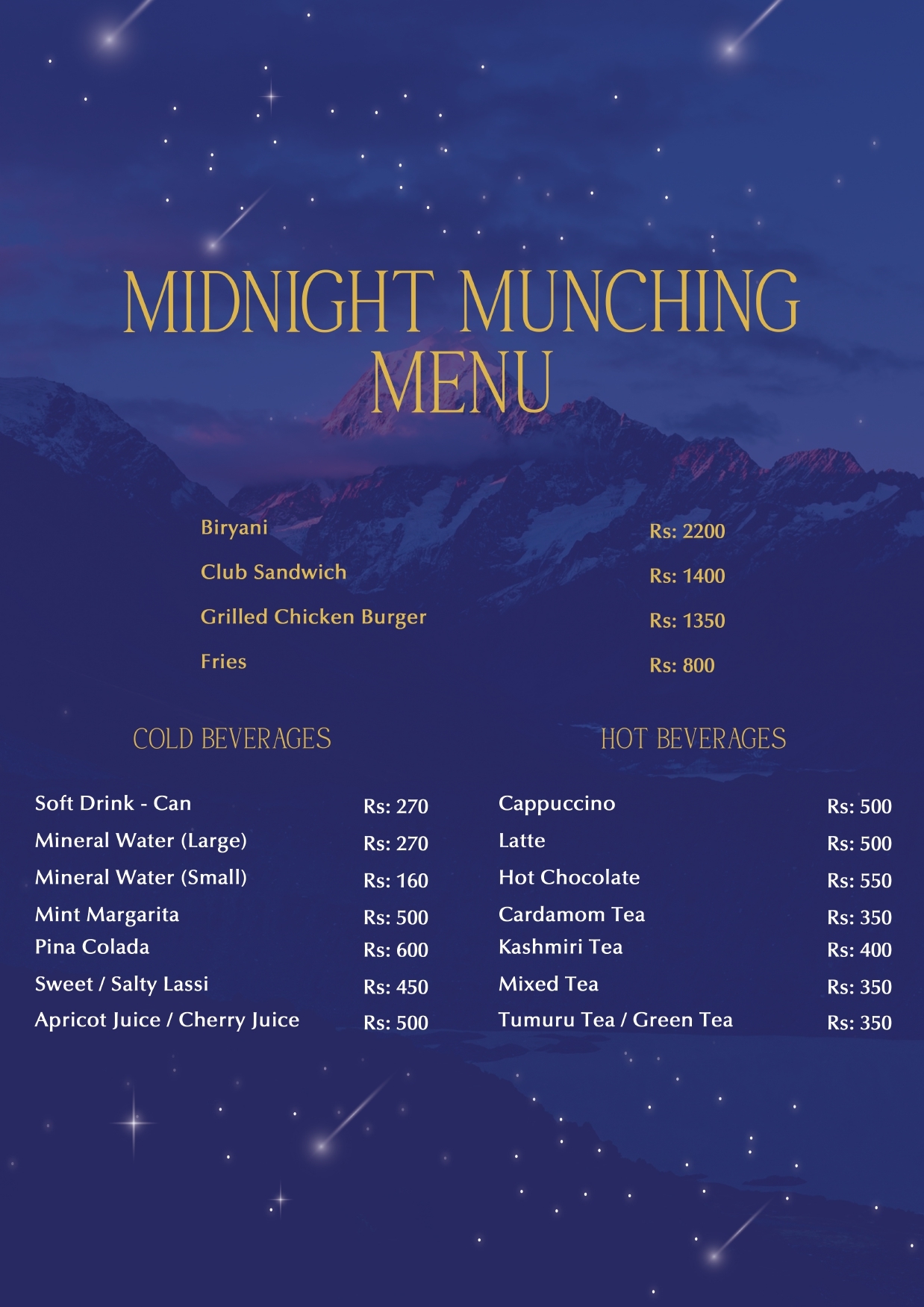 MIDNIGHT MUNCHING
MENU

Biryani
Rs: 2200
Club Sandwich
Rs: 1400
Grilled Chicken Burger
Rs: 1350
Fries
Rs: 800

COLD BEVERAGES

Soft Drink - Can
Rs: 270
Mineral Water (Large)
Rs: 270
Mineral Water (Small)
Rs: 160
Mint Margarita
Rs: 500
Pina Colada
Rs: 600
Sweet / Salty Lassi
Rs: 450
Apricot Juice / Cherry Juice
Rs: 500

HOT BEVERAGES

Cappuccino
Rs: 500
Latte
Rs: 500
Hot Chocolate
Rs: 550
Cardamom Tea
Rs: 350
Kashmiri Tea
Rs: 400
Mixed Tea
Rs: 350
Tumuru Tea / Green Tea
Rs: 350